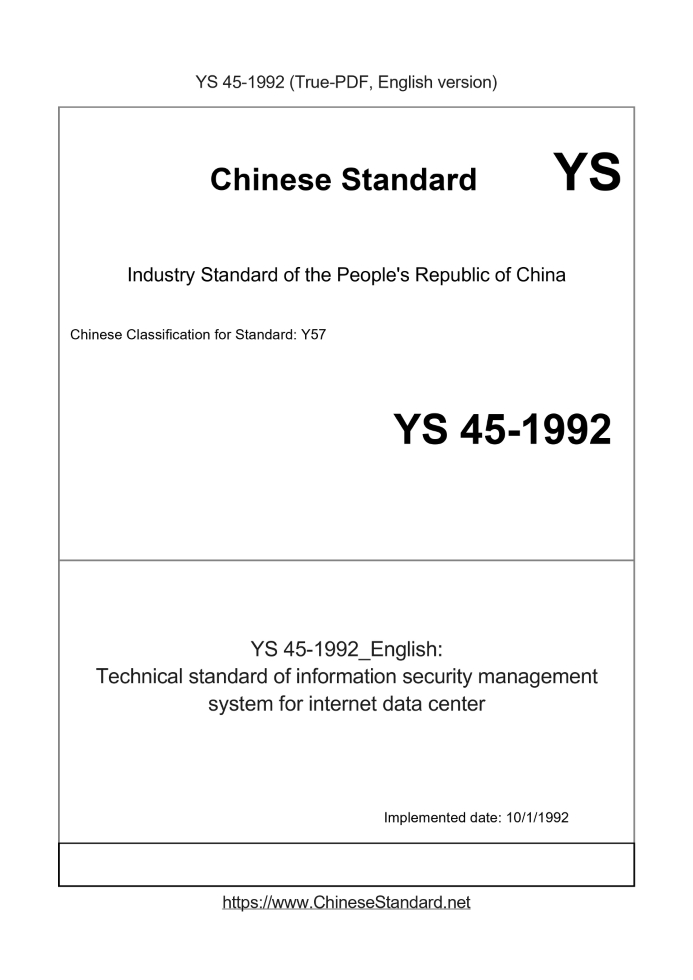 YS 45-1992 (True-PDF, English version)

Chinese Standard

YS

Industry Standard of the People's Republic of China

Chinese Classification for Standard: Y57

YS 45-1992

YS 45-1992_English:
Technical standard of information security management system for internet data center

Implemented date: 10/1/1992

https://www.ChineseStandard.net